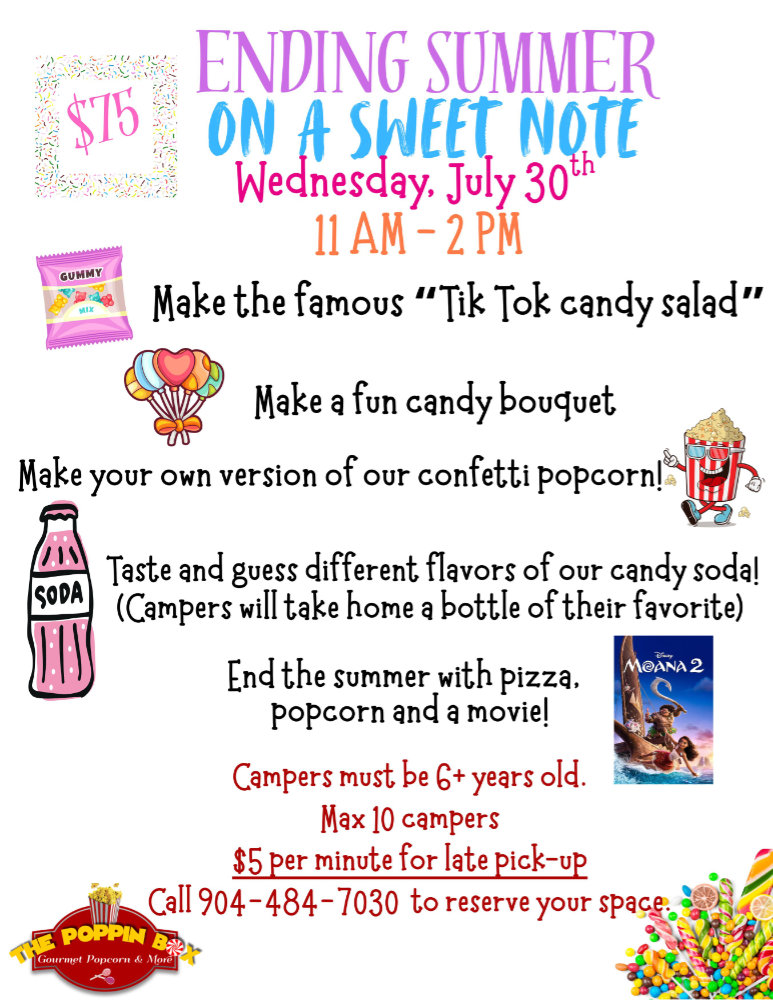 $75

ENDING SUMMER
ON A SWEET NOTE
Wednesday, July 30th
11 AM - 2 PM

GUMMY
MIX

Make the famous "Tik Tok candy salad"

Make a fun candy bouquet

Make your own version of our confetti popcorn!

SODA

Taste and guess different flavors of our candy soda! (Campers will take home a bottle of their favorite)

End the summer with pizza, popcorn and a movie!

Disney
MOANA 2

Campers must be 6+ years old.
Max 10 campers
$5 per minute for late pick-up
Call 904-484-7030 to reserve your space.

THE POPPIN BOX
Gourmet Popcorn & More